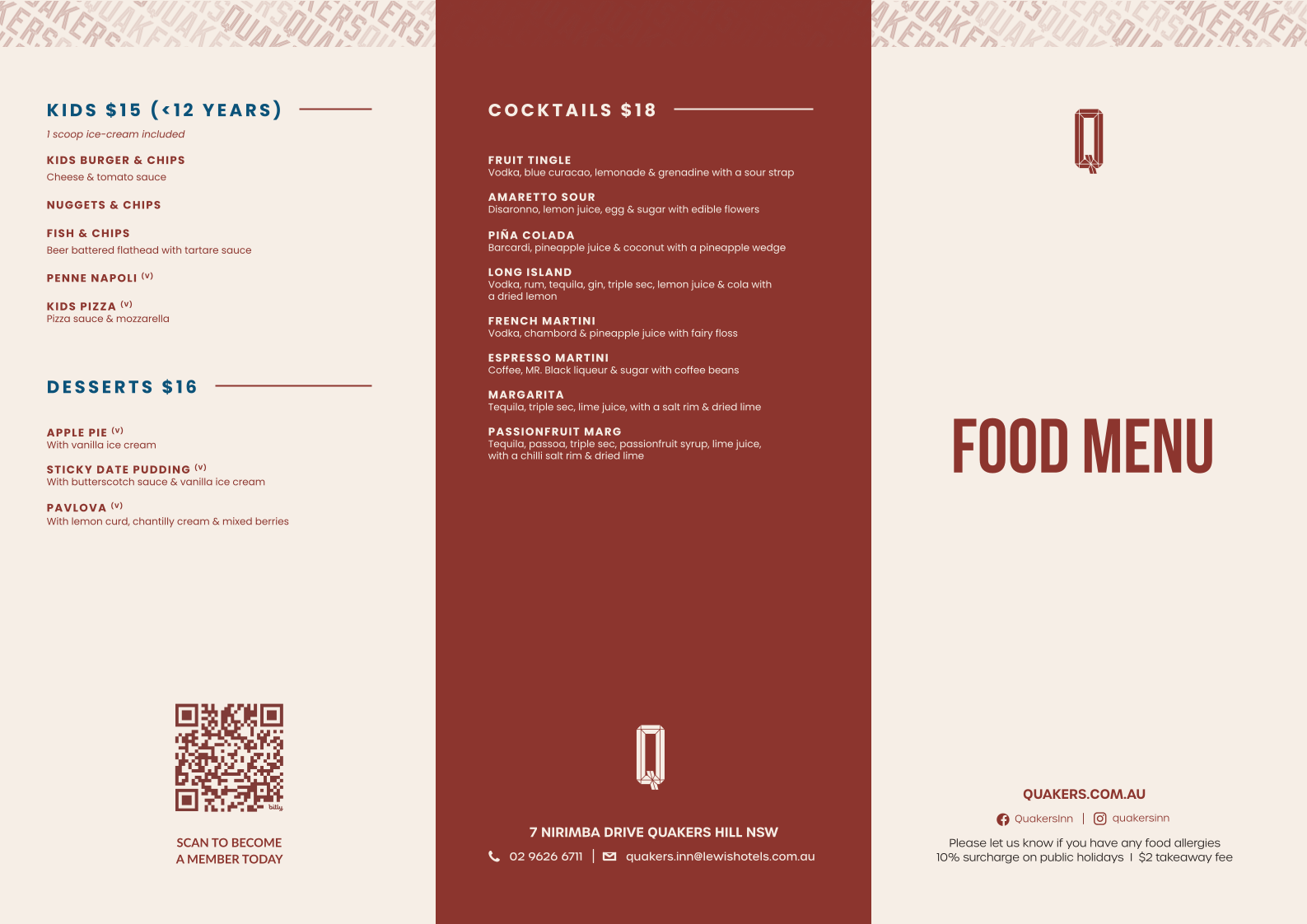 KIDS $15 (<12 YEARS)

1 scoop ice-cream included

KIDS BURGER & CHIPS
Cheese & tomato sauce

NUGGETS & CHIPS

FISH & CHIPS
Beer battered flathead with tartare sauce

PENNE NAPOLI (V)

KIDS PIZZA (V)
Pizza sauce & mozzarella

DESSERTS $16

APPLE PIE (V)
With vanilla ice cream

STICKY DATE PUDDING (V)
With butterscotch sauce & vanilla ice cream

PAVLOVA (V)
With lemon curd, chantilly cream & mixed berries

SCAN TO BECOME
A MEMBER TODAY

COCKTAILS $18

FRUIT TINGLE
Vodka, blue curacao, lemonade & grenadine with a sour strap

AMARETTO SOUR
Disaronno, lemon juice, egg & sugar with edible flowers

PIÑA COLADA
Barcardi, pineapple juice & coconut with a pineapple wedge

LONG ISLAND
Vodka, rum, tequila, gin, triple sec, lemon juice & cola with a dried lemon

FRENCH MARTINI
Vodka, chambord & pineapple juice with fairy floss

ESPRESSO MARTINI
Coffee, MR. Black liqueur & sugar with coffee beans

MARGARITA
Tequila, triple sec, lime juice, with a salt rim & dried lime

PASSIONFRUIT MARG
Tequila, passoa, triple sec, passionfruit syrup, lime juice, with a chilli salt rim & dried lime

7 NIRIMBA DRIVE QUAKERS HILL NSW
02 9626 6711 | quakers.inn@lewishotels.com.au

FOOD MENU

QUAKERS.COM.AU
QuakersInn | quakersinn

Please let us know if you have any food allergies
10% surcharge on public holidays I $2 takeaway fee